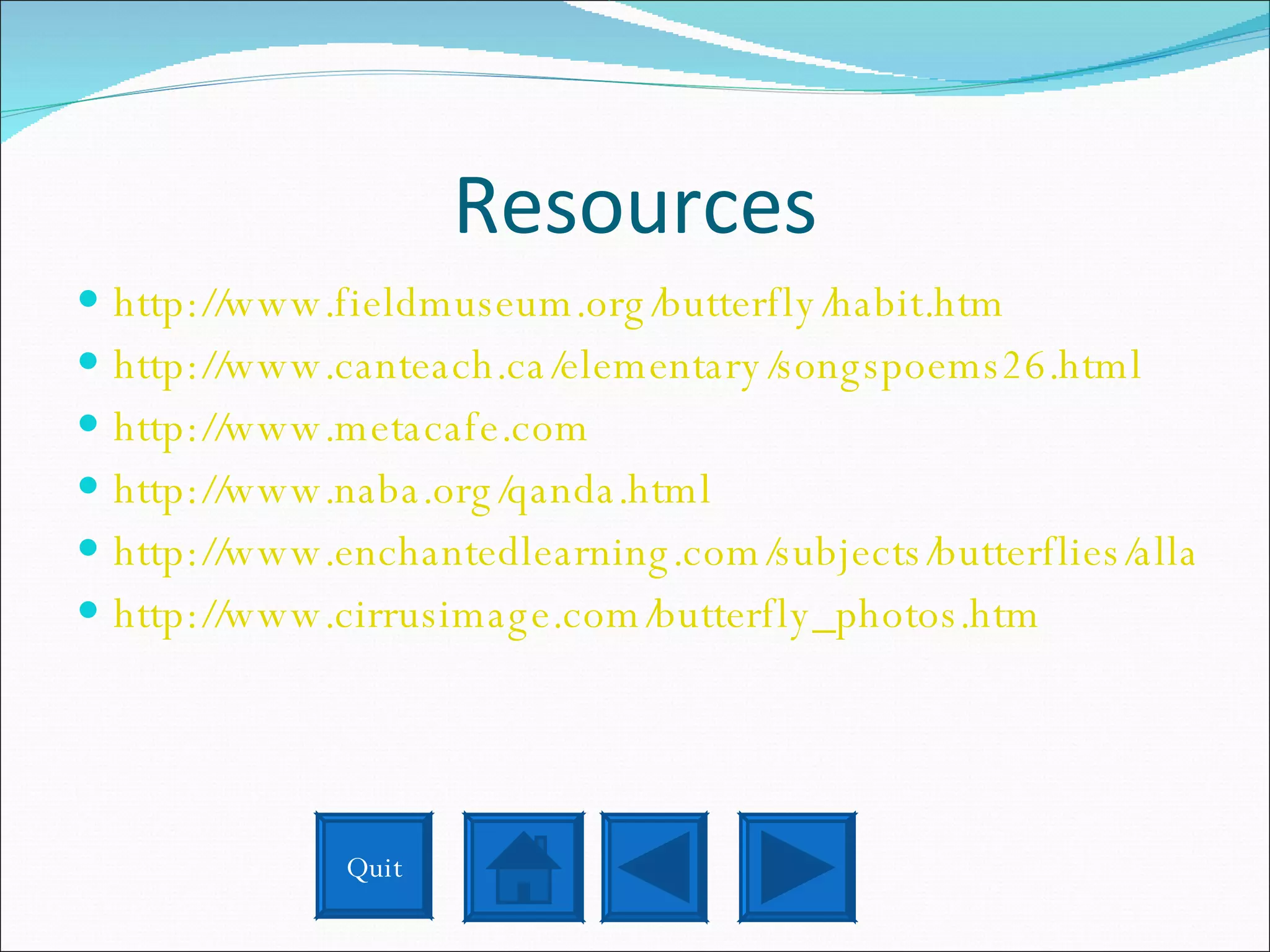 Resources

- http://www.fieldmuseum.org/butterfly/habit.htm
- http://www.canteach.ca/elementary/songspoems26.html
- http://www.metacafe.com
- http://www.naba.org/qanda.html
- http://www.enchantedlearning.com/subjects/butterflies/alla
- http://www.cirrusimage.com/butterfly_photos.htm

Quit